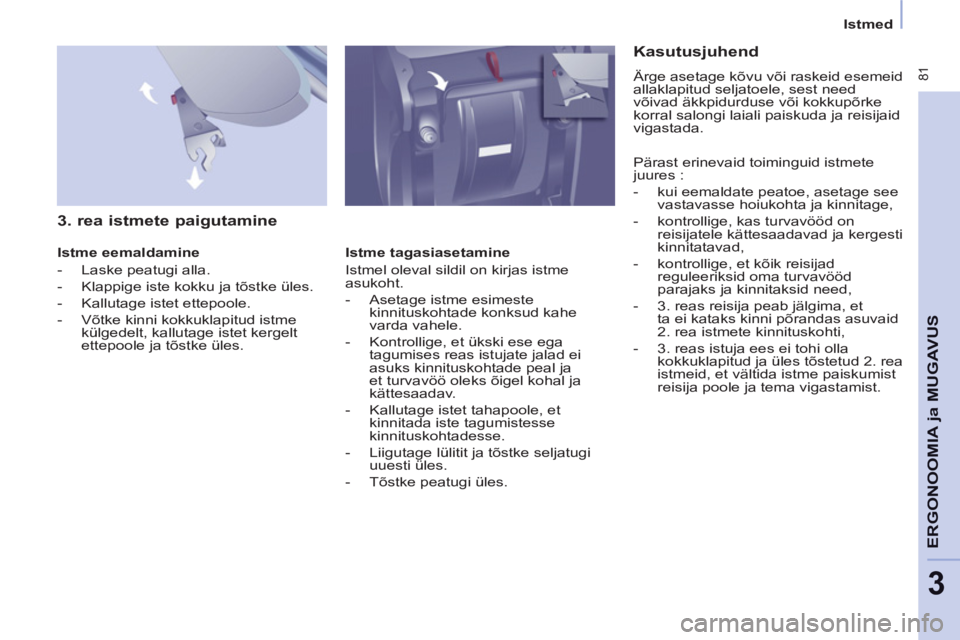 Istmed

81

3. rea istmete paigutamine

Istme eemaldamine

- Laske peatugi alla.
- Klappige iste kokku ja tõstke üles.
- Kallutage istet ettepoole.
- Võtke kinni kokkuklapitud istme külgedelt, kallutage istet kergelt ettepoole ja tõstke üles.

Istme tagasiasetamine

Istmel oleval sildil on kirjas istme asukoht.

- Asetage istme esimeste kinnituskohtade konksud kahe varda vahele.
- Kontrollige, et ükski ese ega tagumises reas istujate jalad ei asuks kinnituskohtade peal ja et turvavöö oleks õigel kohal ja kättesaadav.
- Kallutage istet tahapoole, et kinnitada iste tagumistesse kinnituskohtadesse.
- Liigutage lülitit ja tõstke seljatugi uuesti üles.
- Tõstke peatugi üles.

Kasutusjuhend

Ärge asetage kõvu või raskeid esemeid allaklapitud seljatoele, sest need võivad äkkpidurduse või kokkupõrke korral salongi laiali paiskuda ja reisijaid vigastada.

Pärast erinevaid toiminguid istmete juures :

- kui eemaldate peatoe, asetage see vastavasse hoiukohta ja kinnitage,
- kontrollige, kas turvavööd on reisijatele kättesaadavad ja kergesti kinnitatavad,
- kontrollige, et kõik reisijad reguleeriksid oma turvavööd parajaks ja kinnitaksid need,
- 3. reas reisija peab jälgima, et ta ei kataks kinni põrandas asuvaid 2. rea istmete kinnituskohti,
- 3. reas istuja ees ei tohi olla kokkuklapitud ja üles tõstetud 2. rea istmeid, et vältida istme paiskumist reisija poole ja tema vigastamist.

ERGONOOMIA ja MUGAVUS

3

carmanualsonline.info